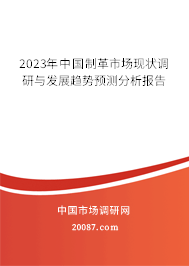 2023年中国制革市场现状调研与发展趋势预测分析报告

中国市场调研网

20087.com